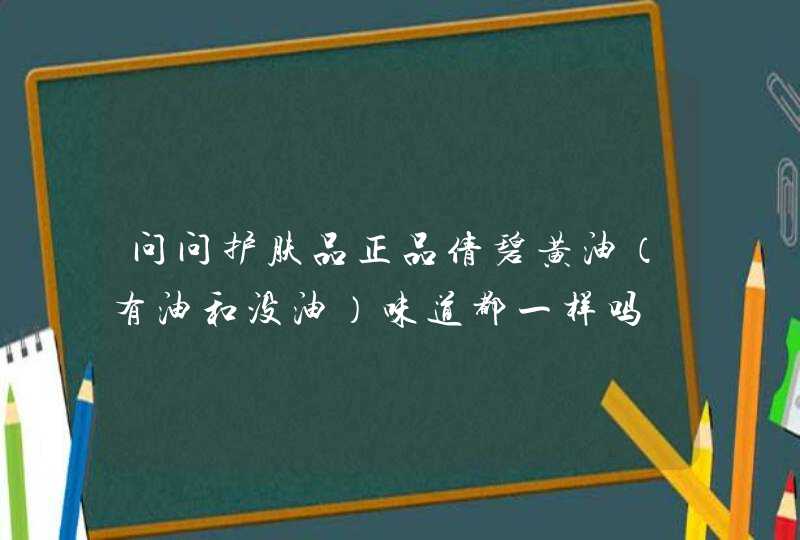 问问护肤品正品倩碧黄油（有油和没油）味道都一样吗